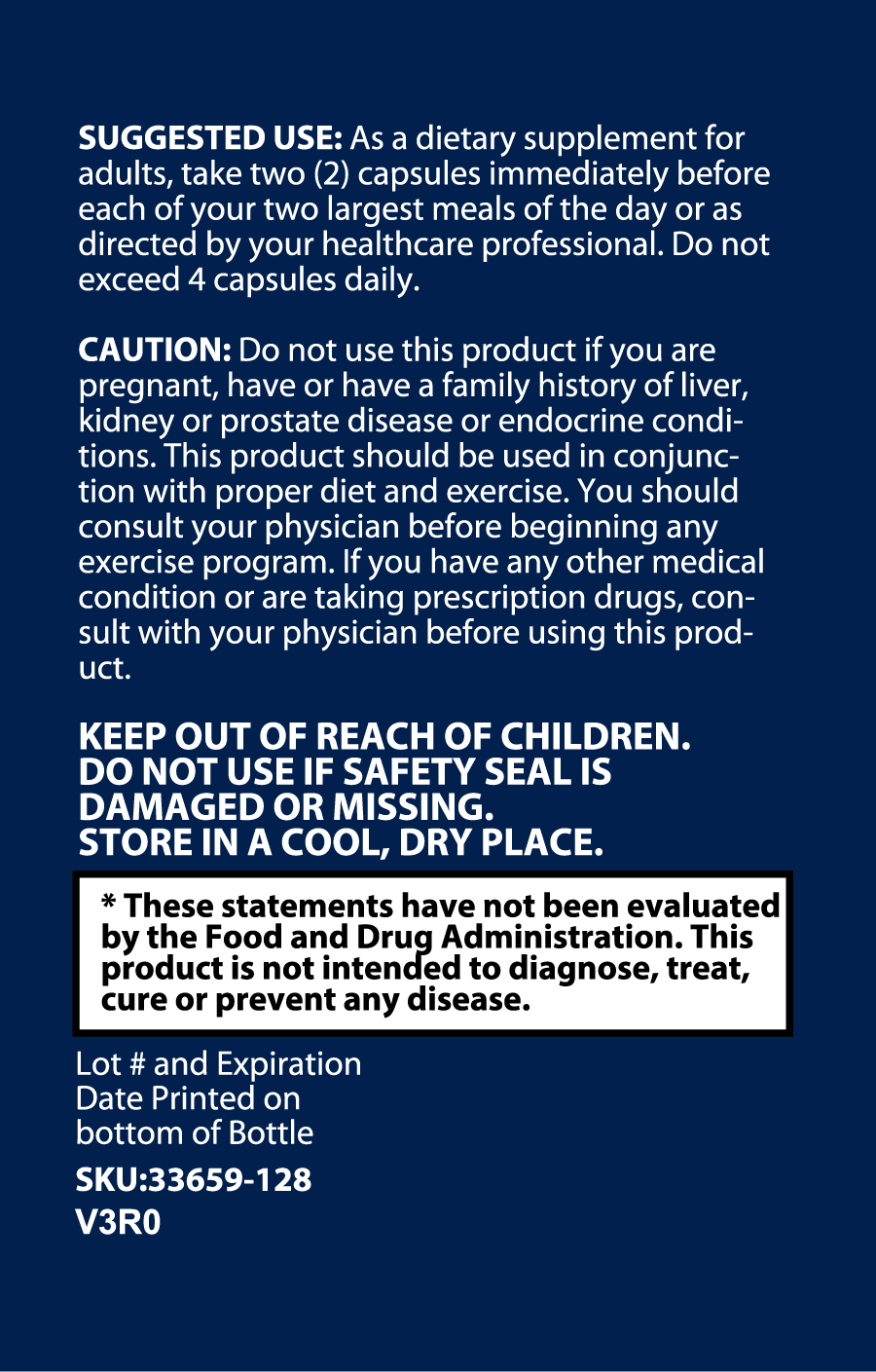 SUGGESTED USE: As a dietary supplement for adults, take two (2) capsules immediately before each of your two largest meals of the day or as directed by your healthcare professional. Do not exceed 4 capsules daily.

CAUTION: Do not use this product if you are pregnant, have or have a family history of liver, kidney or prostate disease or endocrine conditions. This product should be used in conjunction with proper diet and exercise. You should consult your physician before beginning any exercise program. If you have any other medical condition or are taking prescription drugs, consult with your physician before using this product.

KEEP OUT OF REACH OF CHILDREN.
DO NOT USE IF SAFETY SEAL IS DAMAGED OR MISSING.
STORE IN A COOL, DRY PLACE.

* These statements have not been evaluated by the Food and Drug Administration. This product is not intended to diagnose, treat, cure or prevent any disease.

Lot # and Expiration Date Printed on bottom of Bottle

SKU:33659-128
V3R0